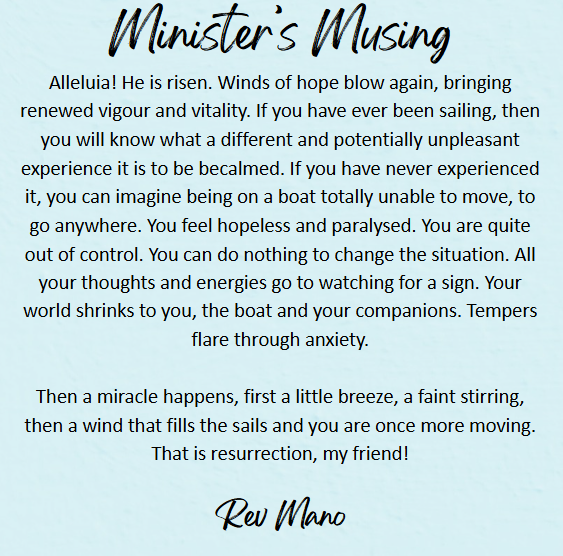 Minister's Musing

Alleluia! He is risen. Winds of hope blow again, bringing renewed vigour and vitality. If you have ever been sailing, then you will know what a different and potentially unpleasant experience it is to be becalmed. If you have never experienced it, you can imagine being on a boat totally unable to move, to go anywhere. You feel hopeless and paralysed. You are quite out of control. You can do nothing to change the situation. All your thoughts and energies go to watching for a sign. Your world shrinks to you, the boat and your companions. Tempers flare through anxiety.

Then a miracle happens, first a little breeze, a faint stirring, then a wind that fills the sails and you are once more moving. That is resurrection, my friend!

Rev Mano